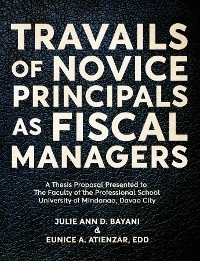 TRAVAILS OF NOVICE PRINCIPALS AS FISCAL MANAGERS

A Thesis Proposal Presented to
The Faculty of the Professional School
University of Mindanao, Davao City

JULIE ANN D. BAYANI
&
EUNICE A. ATIENZAR, EDD